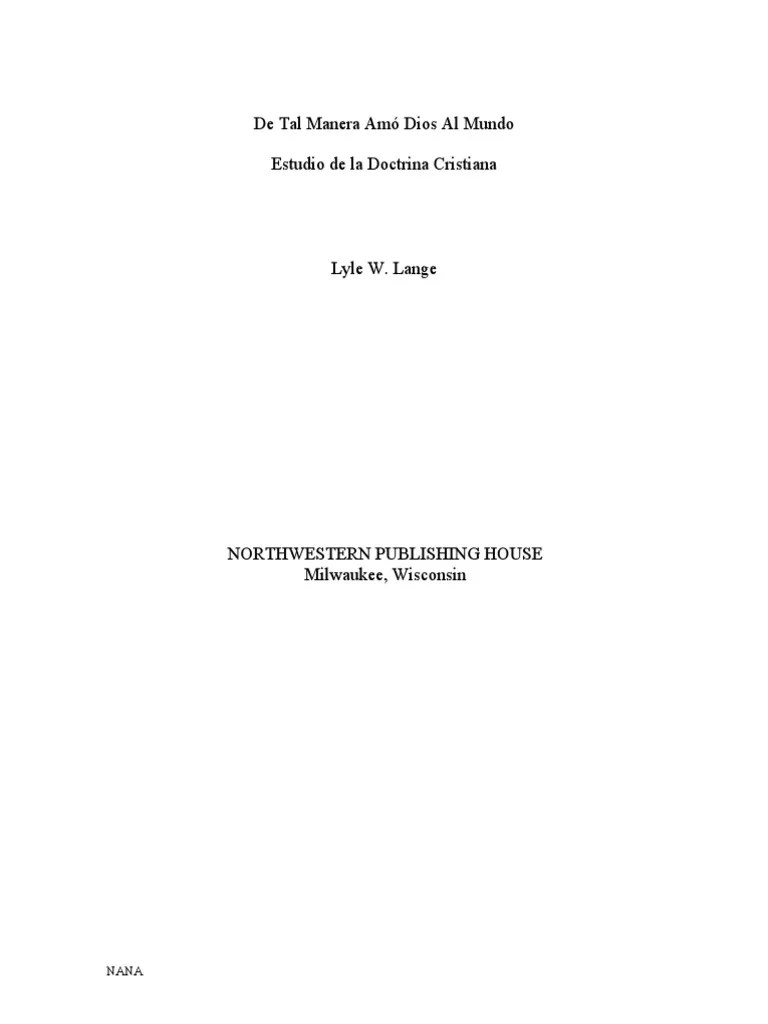 De Tal Manera Amó Dios Al Mundo

Estudio de la Doctrina Cristiana

Lyle W. Lange

NORTHWESTERN PUBLISHING HOUSE
Milwaukee, Wisconsin

NANA